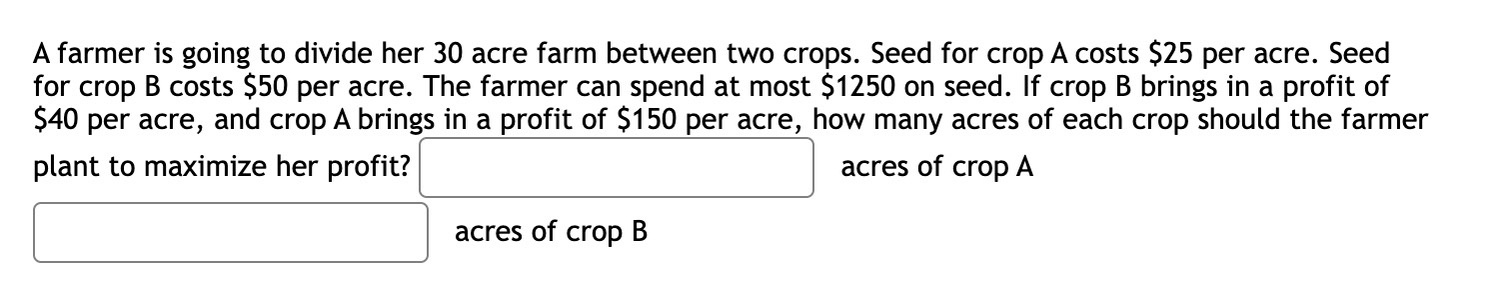 A farmer is going to divide her 30 acre farm between two crops. Seed for crop A costs \$25 per acre. Seed for crop B costs \$50 per acre. The farmer can spend at most \$1250 on seed. If crop B brings in a profit of \$40 per acre, and crop A brings in a profit of \$150 per acre, how many acres of each crop should the farmer plant to maximize her profit? acres of crop A

acres of crop B